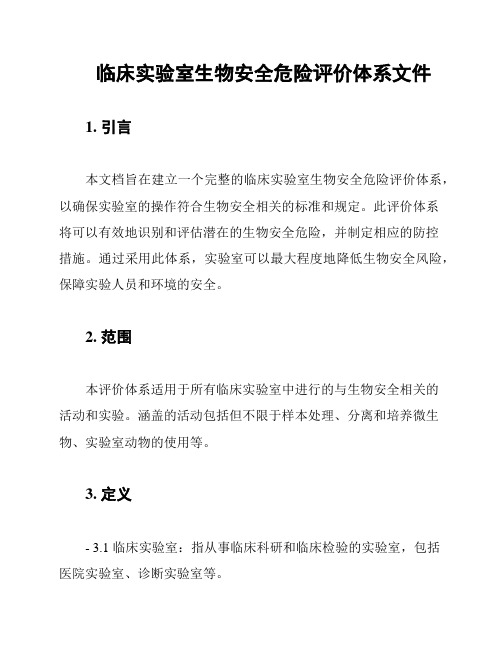 临床实验室生物安全危险评价体系文件

1. 引言

本文档旨在建立一个完整的临床实验室生物安全危险评价体系，以确保实验室的操作符合生物安全相关的标准和规定。此评价体系将可以有效地识别和评估潜在的生物安全危险，并制定相应的防控措施。通过采用此体系，实验室可以最大程度地降低生物安全风险，保障实验人员和环境的安全。

2. 范围

本评价体系适用于所有临床实验室中进行的与生物安全相关的活动和实验。涵盖的活动包括但不限于样本处理、分离和培养微生物、实验室动物的使用等。

3. 定义

- 3.1 临床实验室：指从事临床科研和临床检验的实验室，包括医院实验室、诊断实验室等。